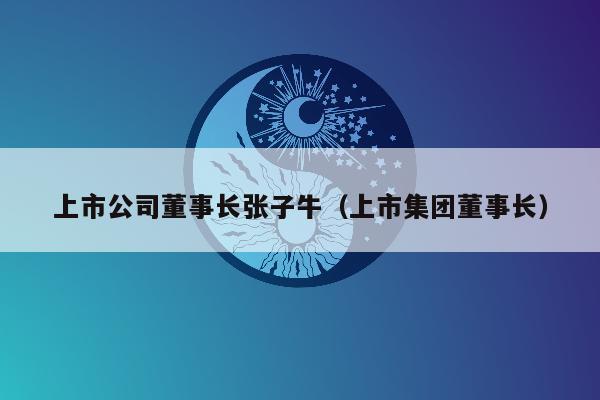 上市公司董事长张子牛（上市集团董事长）